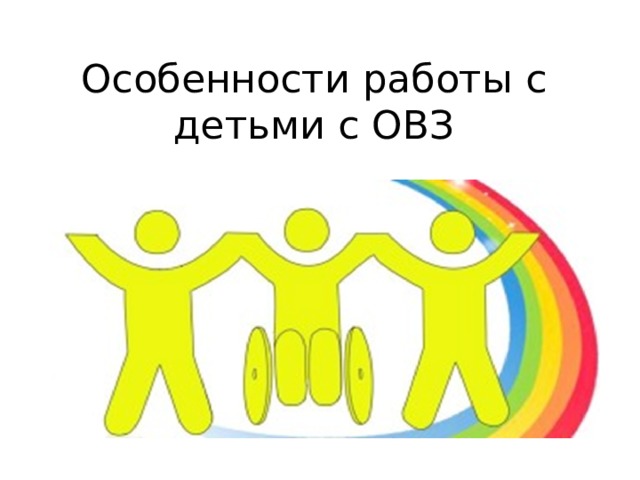 Особенности работы с детьми с ОВЗ